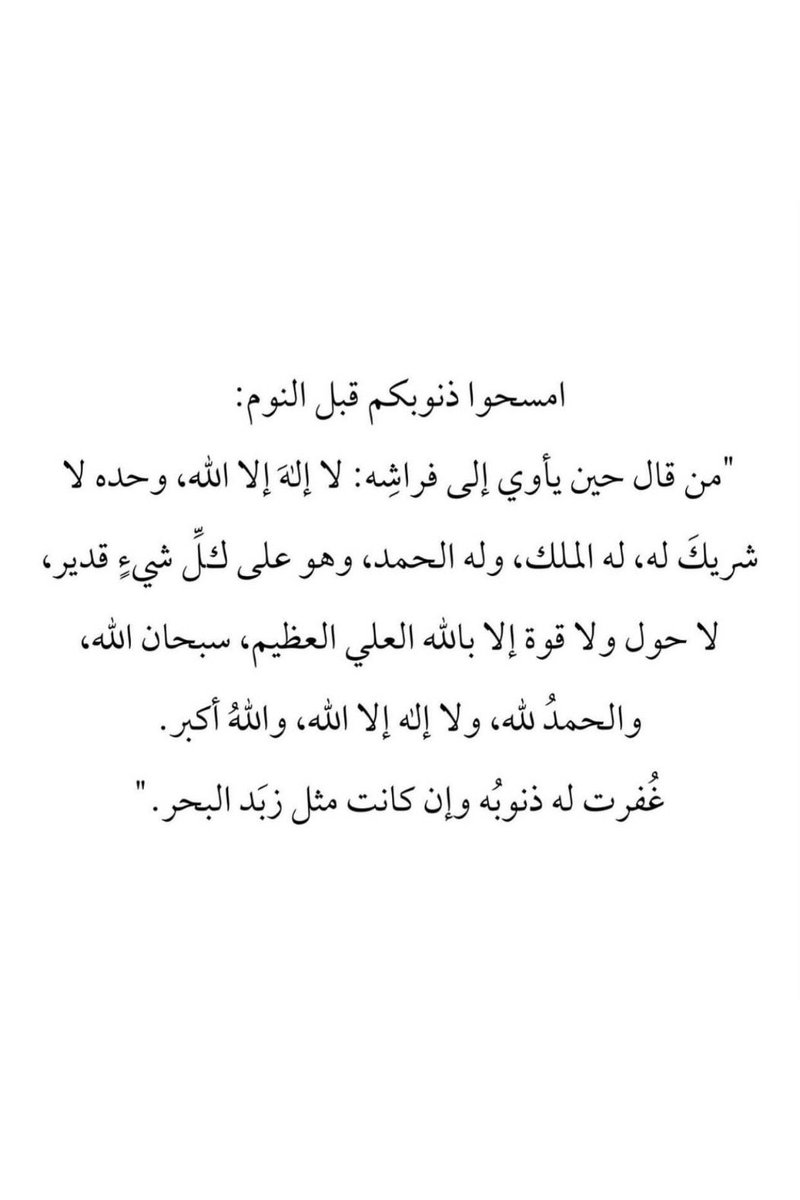 امسحوا ذنوبكم قبل النوم:

"من قال حين يأوي إلى فراشِه: لا إلهَ إلا الله، وحده لا شريكَ له، له الملك، وله الحمد، وهو على كلِّ شيءٍ قدير، لا حول ولا قوة إلا بالله العلي العظيم، سبحان الله، والحمدُ لله، ولا إله إلا الله، واللهُ أكبر.

غُفرت له ذنوبُه وإن كانت مثل زبَد البحر."